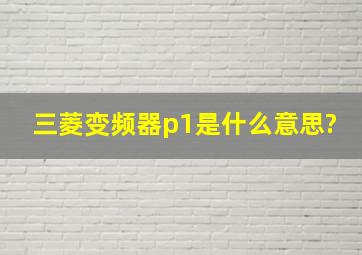 三菱变频器p1是什么意思?